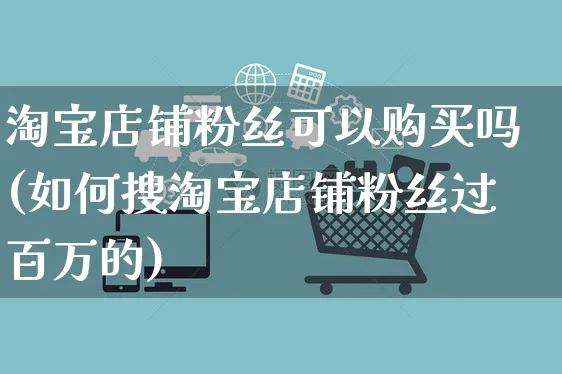 淘宝店铺粉丝可以购买吗(如何搜淘宝店铺粉丝过百万的)